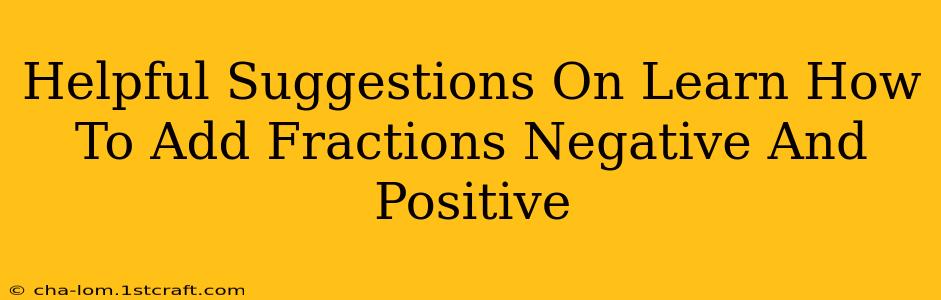 Helpful Suggestions On Learn How To Add Fractions Negative And Positive

© cha-lom.1stcraft.com